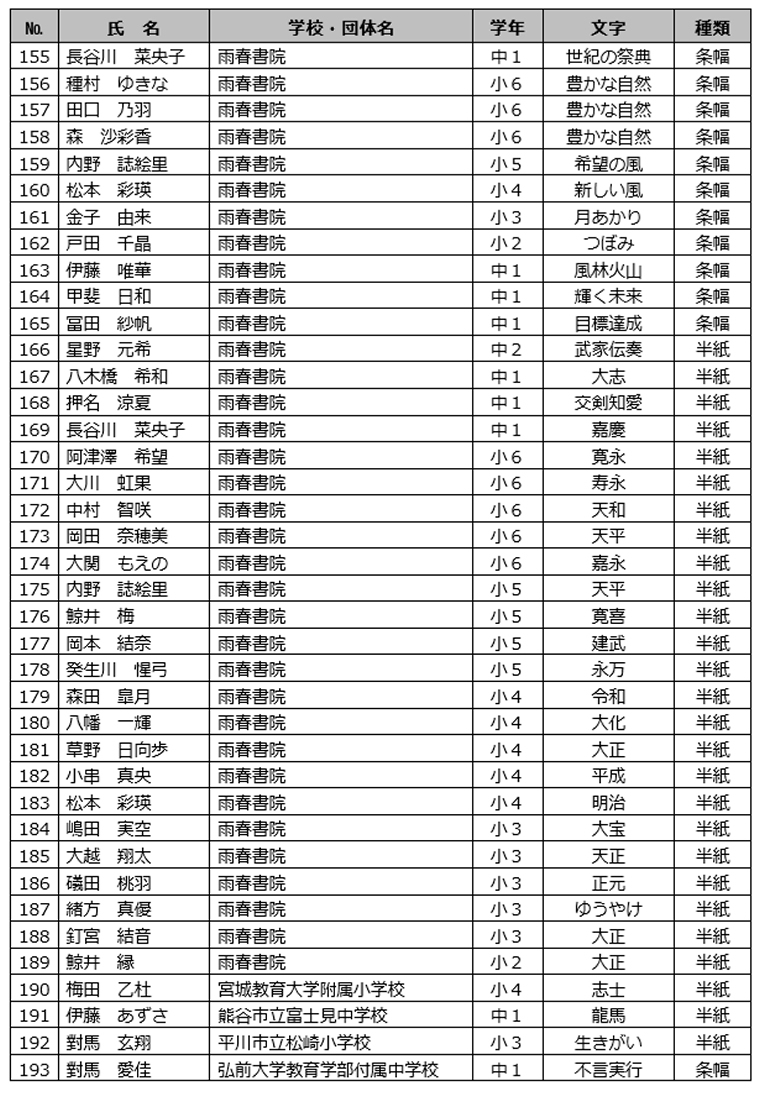 | No. | 氏　名 | 学校・団体名 | 学年 | 文字 | 種類 |
|---|---|---|---|---|---|
| 155 | 長谷川　菜央子 | 雨春書院 | 中１ | 世紀の祭典 | 条幅 |
| 156 | 種村　ゆきな | 雨春書院 | 小６ | 豊かな自然 | 条幅 |
| 157 | 田口　乃羽 | 雨春書院 | 小６ | 豊かな自然 | 条幅 |
| 158 | 森　沙彩香 | 雨春書院 | 小６ | 豊かな自然 | 条幅 |
| 159 | 内野　誌絵里 | 雨春書院 | 小５ | 希望の風 | 条幅 |
| 160 | 松本　彩瑛 | 雨春書院 | 小４ | 新しい風 | 条幅 |
| 161 | 金子　由来 | 雨春書院 | 小３ | 月あかり | 条幅 |
| 162 | 戸田　千晶 | 雨春書院 | 小２ | つぼみ | 条幅 |
| 163 | 伊藤　唯華 | 雨春書院 | 中１ | 風林火山 | 条幅 |
| 164 | 甲斐　日和 | 雨春書院 | 中１ | 輝く未来 | 条幅 |
| 165 | 冨田　紗帆 | 雨春書院 | 中１ | 目標達成 | 条幅 |
| 166 | 星野　元希 | 雨春書院 | 中２ | 武家伝奏 | 半紙 |
| 167 | 八木橋　希和 | 雨春書院 | 中１ | 大志 | 半紙 |
| 168 | 押名　涼夏 | 雨春書院 | 中１ | 交剣知愛 | 半紙 |
| 169 | 長谷川　菜央子 | 雨春書院 | 中１ | 嘉慶 | 半紙 |
| 170 | 阿津澤　希望 | 雨春書院 | 小６ | 寛永 | 半紙 |
| 171 | 大川　虹果 | 雨春書院 | 小６ | 寿永 | 半紙 |
| 172 | 中村　智咲 | 雨春書院 | 小６ | 天和 | 半紙 |
| 173 | 岡田　奈穂美 | 雨春書院 | 小６ | 天平 | 半紙 |
| 174 | 大関　もえの | 雨春書院 | 小６ | 嘉永 | 半紙 |
| 175 | 内野　誌絵里 | 雨春書院 | 小５ | 天平 | 半紙 |
| 176 | 鯨井　梅 | 雨春書院 | 小５ | 寛喜 | 半紙 |
| 177 | 岡本　結奈 | 雨春書院 | 小５ | 建武 | 半紙 |
| 178 | 発生川　惺弓 | 雨春書院 | 小５ | 永万 | 半紙 |
| 179 | 森田　皐月 | 雨春書院 | 小４ | 令和 | 半紙 |
| 180 | 八幡　一輝 | 雨春書院 | 小４ | 大化 | 半紙 |
| 181 | 草野　日向歩 | 雨春書院 | 小４ | 大正 | 半紙 |
| 182 | 小串　真央 | 雨春書院 | 小４ | 平成 | 半紙 |
| 183 | 松本　彩瑛 | 雨春書院 | 小４ | 明治 | 半紙 |
| 184 | 嶋田　実空 | 雨春書院 | 小３ | 大宝 | 半紙 |
| 185 | 大越　翔太 | 雨春書院 | 小３ | 天正 | 半紙 |
| 186 | 磯田　桃羽 | 雨春書院 | 小３ | 正元 | 半紙 |
| 187 | 緒方　真優 | 雨春書院 | 小３ | ゆうやけ | 半紙 |
| 188 | 釘宮　結音 | 雨春書院 | 小３ | 大正 | 半紙 |
| 189 | 鯨井　緑 | 雨春書院 | 小２ | 大正 | 半紙 |
| 190 | 梅田　乙杜 | 宮城教育大学附属小学校 | 小４ | 志士 | 半紙 |
| 191 | 伊藤　あずさ | 熊谷市立富士見中学校 | 中１ | 龍馬 | 半紙 |
| 192 | 對馬　玄翔 | 平川市立松崎小学校 | 小３ | 生きがい | 半紙 |
| 193 | 對馬　愛佳 | 弘前大学教育学部付属中学校 | 中１ | 不言実行 | 条幅 |